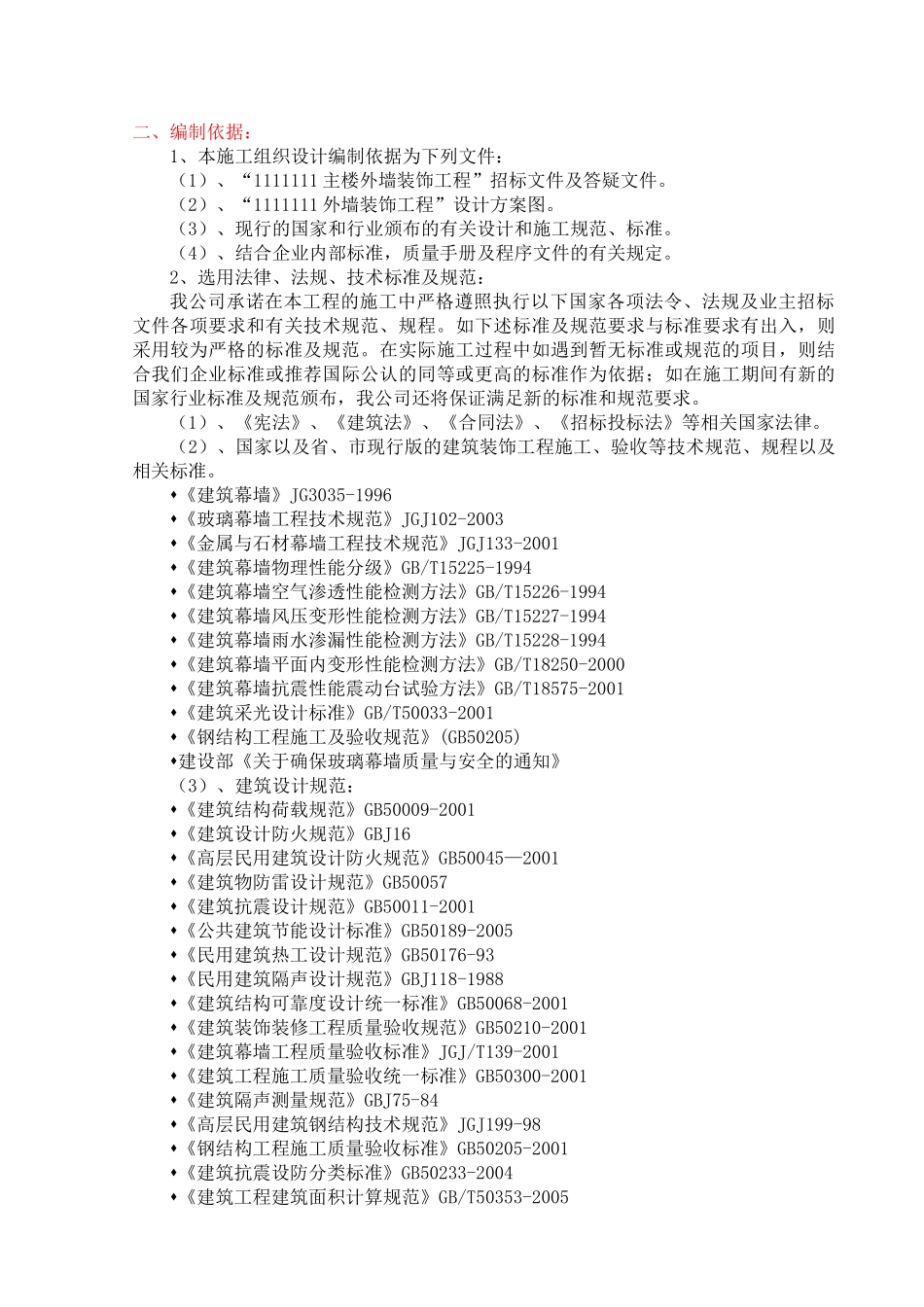 二、编制依据：

1、本施工组织设计编制依据为下列文件：

（1）、“1111111主楼外墙装饰工程”招标文件及答疑文件。

（2）、“1111111外墙装饰工程”设计方案图。

（3）、现行的国家和行业颁布的有关设计和施工规范、标准。

（4）、结合企业内部标准，质量手册及程序文件的有关规定。

2、选用法律、法规、技术标准及规范：

我公司承诺在本工程的施工中严格遵照执行以下国家各项法令、法规及业主招标文件各项要求和有关技术规范、规程。如下述标准及规范要求与标准要求有出入，则采用较为严格的标准及规范。在实际施工过程中如遇到暂无标准或规范的项目，则结合我们企业标准或推荐国际公认的同等或更高的标准作为依据；如在施工期间有新的国家行业标准及规范颁布，我公司还将保证满足新的标准和规范要求。

（1）、《宪法》、《建筑法》、《合同法》、《招标投标法》等相关国家法律。

（2）、国家以及省、市现行版的建筑装饰工程施工、验收等技术规范、规程以及相关标准。

• 《建筑幕墙》JG3035-1996
• 《玻璃幕墙工程技术规范》JGJ102-2003
• 《金属与石材幕墙工程技术规范》JGJ133-2001
• 《建筑幕墙物理性能分级》GB/T15225-1994
• 《建筑幕墙空气渗透性能检测方法》GB/T15226-1994
• 《建筑幕墙风压变形性能检测方法》GB/T15227-1994
• 《建筑幕墙雨水渗漏性能检测方法》GB/T15228-1994
• 《建筑幕墙平面内变形性能检测方法》GB/T18250-2000
• 《建筑幕墙抗震性能震动台试验方法》GB/T18575-2001
• 《建筑采光设计标准》GB/T50033-2001
• 《钢结构工程施工及验收规范》(GB50205)
• 建设部《关于确保玻璃幕墙质量与安全的通知》

（3）、建筑设计规范：

• 《建筑结构荷载规范》GB50009-2001
• 《建筑设计防火规范》GBJ16
• 《高层民用建筑设计防火规范》GB50045—2001
• 《建筑物防雷设计规范》GB50057
• 《建筑抗震设计规范》GB50011-2001
• 《公共建筑节能设计标准》GB50189-2005
• 《民用建筑热工设计规范》GB50176-93
• 《民用建筑隔声设计规范》GBJ118-1988
• 《建筑结构可靠度设计统一标准》GB50068-2001
• 《建筑装饰装修工程质量验收规范》GB50210-2001
• 《建筑幕墙工程质量验收标准》JGJ/T139-2001
• 《建筑工程施工质量验收统一标准》GB50300-2001
• 《建筑隔声测量规范》GBJ75-84
• 《高层民用建筑钢结构技术规范》JGJ199-98
• 《钢结构工程施工质量验收标准》GB50205-2001
• 《建筑抗震设防分类标准》GB50233-2004
• 《建筑工程建筑面积计算规范》GB/T50353-2005